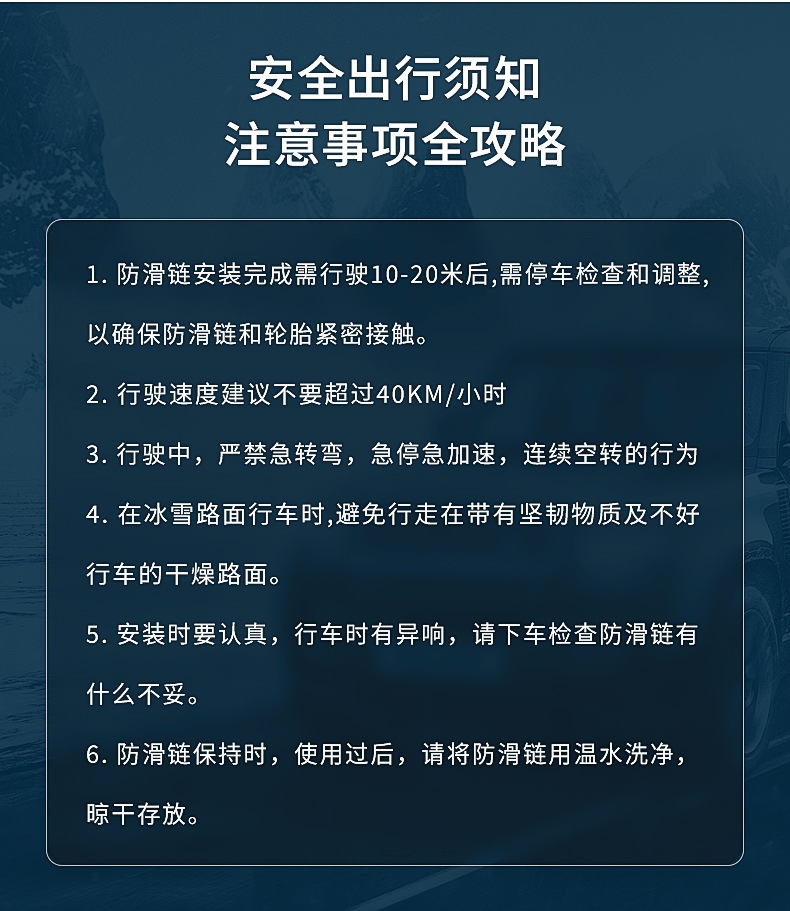 安全出行须知
注意事项全攻略

1. 防滑链安装完成需行驶10-20米后,需停车检查和调整,以确保防滑链和轮胎紧密接触。

2. 行驶速度建议不要超过40KM/小时

3. 行驶中，严禁急转弯，急停急加速，连续空转的行为

4. 在冰雪路面行车时,避免行走在带有坚韧物质及不好行车的干燥路面。

5. 安装时要认真，行车时有异响，请下车检查防滑链有什么不妥。

6. 防滑链保持时，使用过后，请将防滑链用温水洗净，晾干存放。